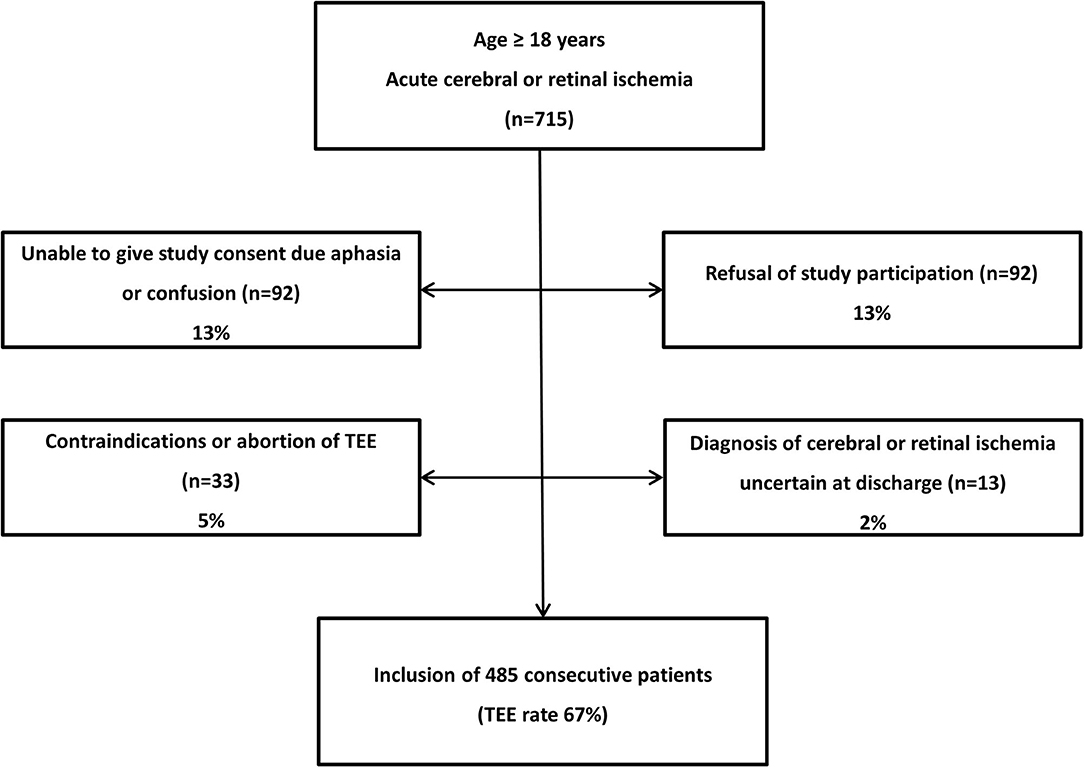 Age ≥ 18 years
Acute cerebral or retinal ischemia
(n=715)

Unable to give study consent due aphasia or confusion (n=92)
13%

Refusal of study participation (n=92)
13%

Contraindications or abortion of TEE
(n=33)
5%

Diagnosis of cerebral or retinal ischemia uncertain at discharge (n=13)
2%

Inclusion of 485 consecutive patients
(TEE rate 67%)